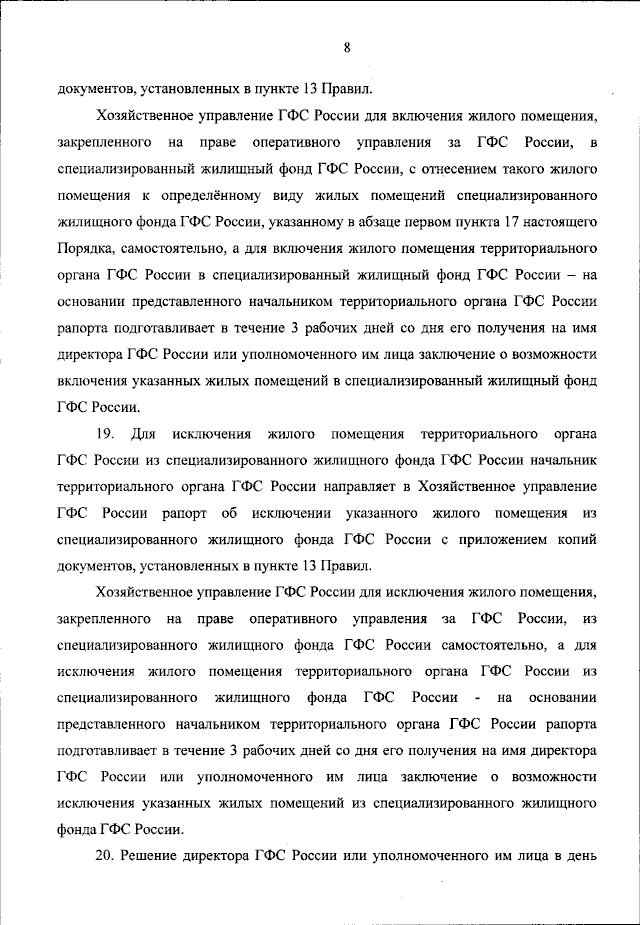 8

документов, установленных в пункте 13 Правил.

Хозяйственное управление ГФС России для включения жилого помещения, закрепленного на праве оперативного управления за ГФС России, в специализированный жилищный фонд ГФС России, с отнесением такого жилого помещения к определённому виду жилых помещений специализированного жилищного фонда ГФС России, указанному в абзаце первом пункта 17 настоящего Порядка, самостоятельно, а для включения жилого помещения территориального органа ГФС России в специализированный жилищный фонд ГФС России – на основании представленного начальником территориального органа ГФС России рапорта подготавливает в течение 3 рабочих дней со дня его получения на имя директора ГФС России или уполномоченного им лица заключение о возможности включения указанных жилых помещений в специализированный жилищный фонд ГФС России.

19. Для исключения жилого помещения территориального органа ГФС России из специализированного жилищного фонда ГФС России начальник территориального органа ГФС России направляет в Хозяйственное управление ГФС России рапорт об исключении указанного жилого помещения из специализированного жилищного фонда ГФС России с приложением копий документов, установленных в пункте 13 Правил.

Хозяйственное управление ГФС России для исключения жилого помещения, закрепленного на праве оперативного управления за ГФС России, из специализированного жилищного фонда ГФС России самостоятельно, а для исключения жилого помещения территориального органа ГФС России из специализированного жилищного фонда ГФС России - на основании представленного начальником территориального органа ГФС России рапорта подготавливает в течение 3 рабочих дней со дня его получения на имя директора ГФС России или уполномоченного им лица заключение о возможности исключения указанных жилых помещений из специализированного жилищного фонда ГФС России.

20. Решение директора ГФС России или уполномоченного им лица в день